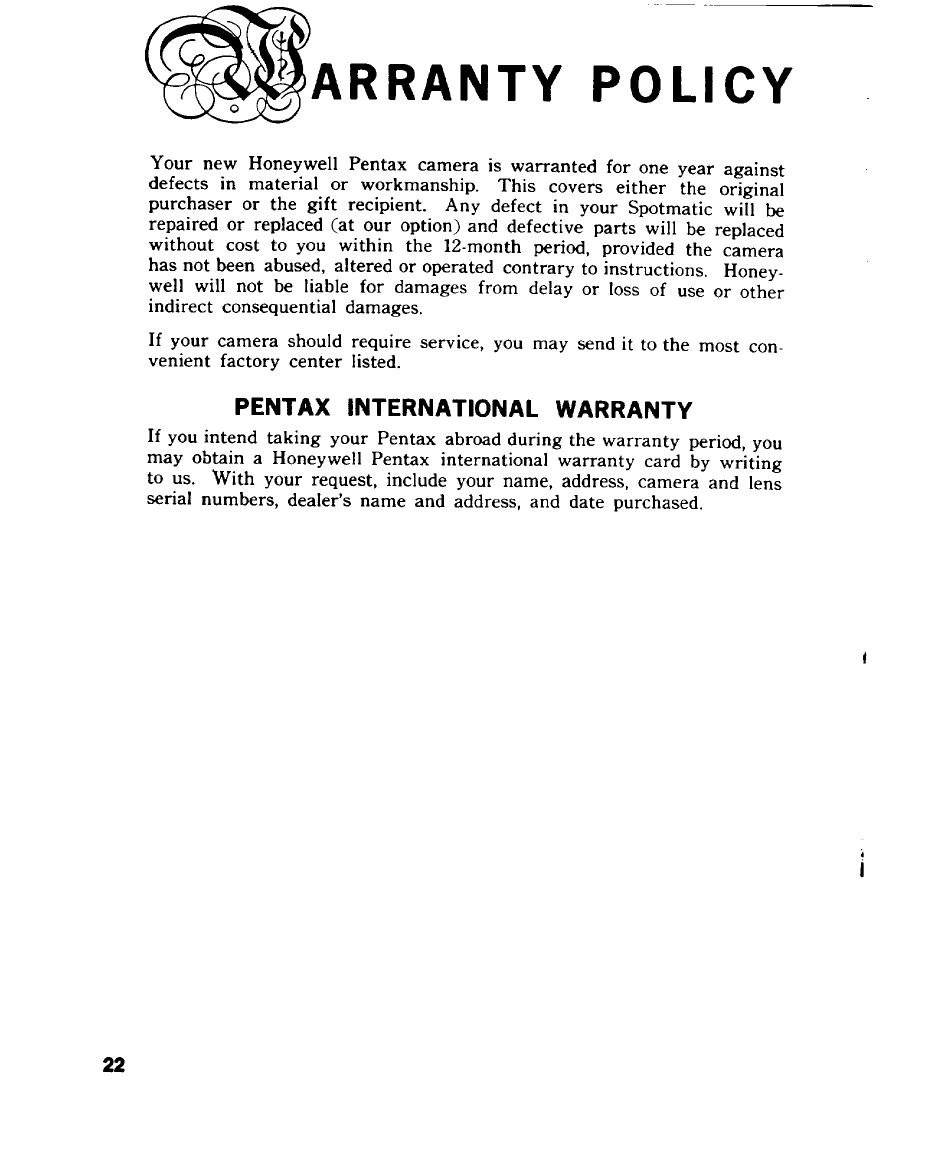 WARRANTY POLICY

Your new Honeywell Pentax camera is warranted for one year against defects in material or workmanship. This covers either the original purchaser or the gift recipient. Any defect in your Spotmatic will be repaired or replaced (at our option) and defective parts will be replaced without cost to you within the 12-month period, provided the camera has not been abused, altered or operated contrary to instructions. Honeywell will not be liable for damages from delay or loss of use or other indirect consequential damages.

If your camera should require service, you may send it to the most convenient factory center listed.

PENTAX INTERNATIONAL WARRANTY

If you intend taking your Pentax abroad during the warranty period, you may obtain a Honeywell Pentax international warranty card by writing to us. With your request, include your name, address, camera and lens serial numbers, dealer's name and address, and date purchased.

22